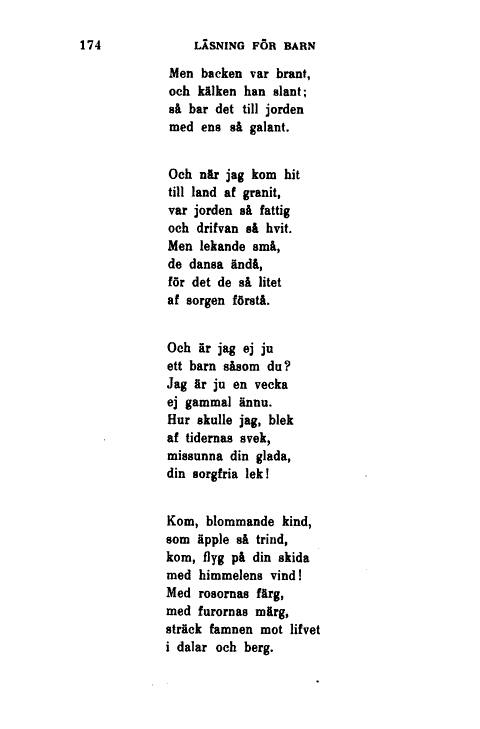 174 LÄSNING FÖR BARN

Men backen var brant,
och kälken han slant;
så bar det till jorden
med ens så galant.

Och när jag kom hit
till land af granit,
var jorden så fattig
och drifvan så hvit.
Men lekande små,
de dansa ändå,
för det de så litet
af sorgen förstå.

Och är jag ej ju
ett barn såsom du?
Jag är ju en vecka
ej gammal ännu.
Hur skulle jag, blek
af tidernas svek,
missunna din glada,
din sorgfria lek!

Kom, blommande kind,
som äpple så trind,
kom, flyg på din skida
med himmelens vind!
Med rosornas färg,
med furornas märg,
sträck famnen mot lifvet
i dalar och berg.